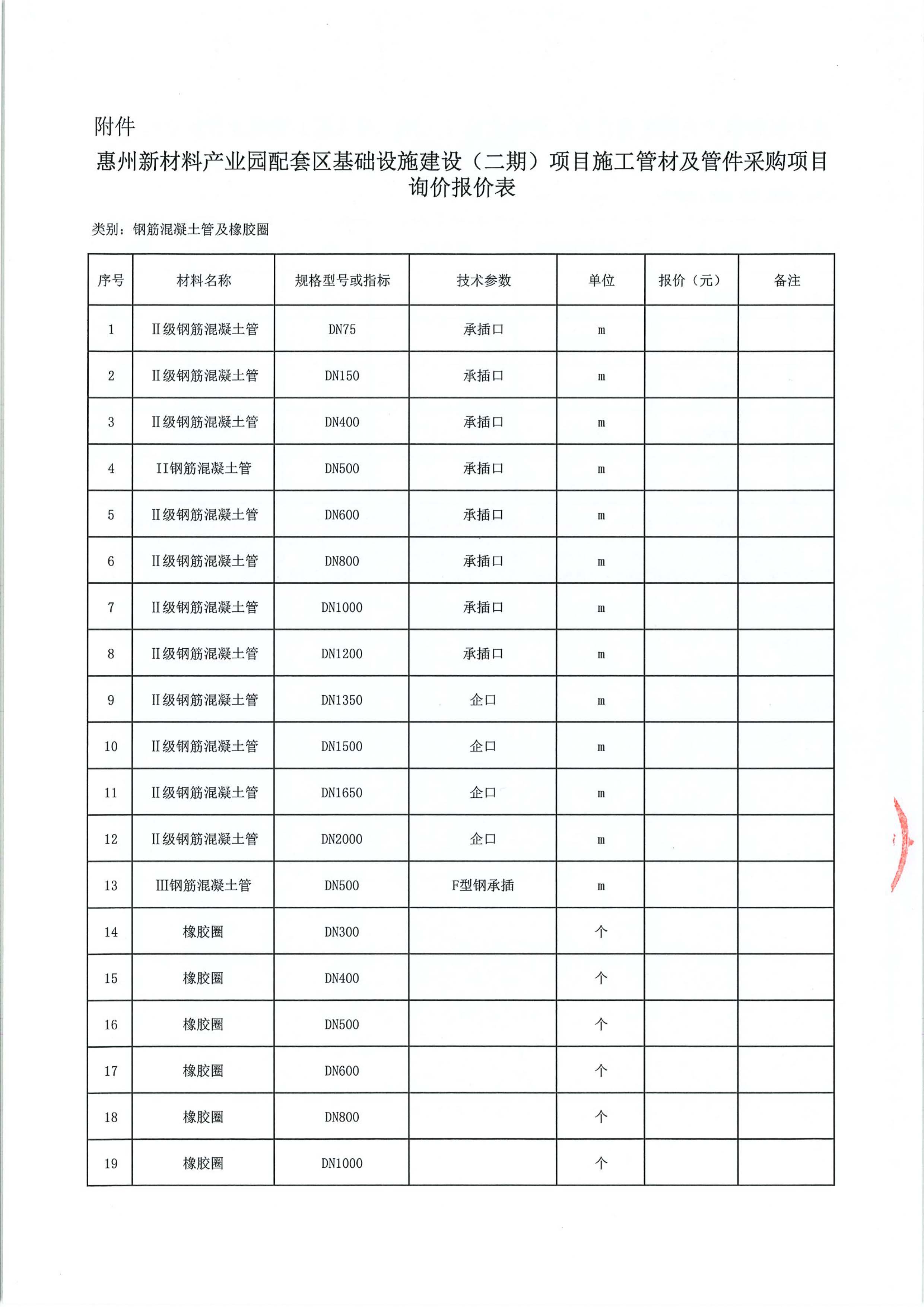 附件

惠州新材料产业园配套区基础设施建设（二期）项目施工管材及管件采购项目询价报价表

类别：钢筋混凝土管及橡胶圈

| 序号 | 材料名称 | 规格型号或指标 | 技术参数 | 单位 | 报价（元） | 备注 |
|---|---|---|---|---|---|---|
| 1 | II级钢筋混凝土管 | DN75 | 承插口 | m | | |
| 2 | II级钢筋混凝土管 | DN150 | 承插口 | m | | |
| 3 | II级钢筋混凝土管 | DN400 | 承插口 | m | | |
| 4 | II钢筋混凝土管 | DN500 | 承插口 | m | | |
| 5 | II级钢筋混凝土管 | DN600 | 承插口 | m | | |
| 6 | II级钢筋混凝土管 | DN800 | 承插口 | m | | |
| 7 | II级钢筋混凝土管 | DN1000 | 承插口 | m | | |
| 8 | II级钢筋混凝土管 | DN1200 | 承插口 | m | | |
| 9 | II级钢筋混凝土管 | DN1350 | 企口 | m | | |
| 10 | II级钢筋混凝土管 | DN1500 | 企口 | m | | |
| 11 | II级钢筋混凝土管 | DN1650 | 企口 | m | | |
| 12 | II级钢筋混凝土管 | DN2000 | 企口 | m | | |
| 13 | III钢筋混凝土管 | DN500 | F型钢承插 | m | | |
| 14 | 橡胶圈 | DN300 | | 个 | | |
| 15 | 橡胶圈 | DN400 | | 个 | | |
| 16 | 橡胶圈 | DN500 | | 个 | | |
| 17 | 橡胶圈 | DN600 | | 个 | | |
| 18 | 橡胶圈 | DN800 | | 个 | | |
| 19 | 橡胶圈 | DN1000 | | 个 | | |